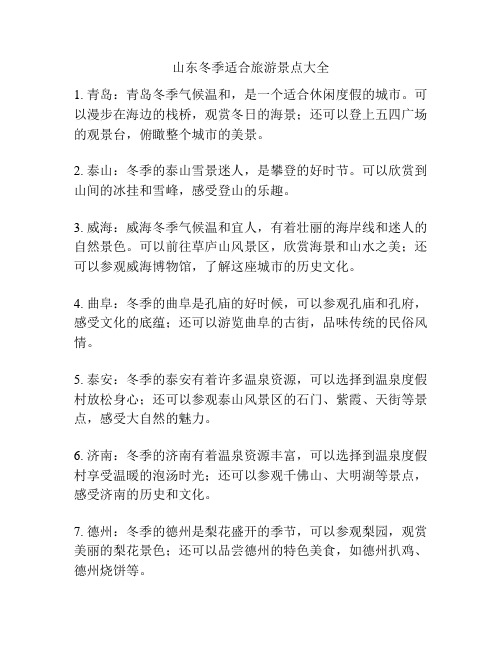 山东冬季适合旅游景点大全

1. 青岛：青岛冬季气候温和，是一个适合休闲度假的城市。可以漫步在海边的栈桥，观赏冬日的海景；还可以登上五四广场的观景台，俯瞰整个城市的美景。

2. 泰山：冬季的泰山雪景迷人，是攀登的好时节。可以欣赏到山间的冰挂和雪峰，感受登山的乐趣。

3. 威海：威海冬季气候温和宜人，有着壮丽的海岸线和迷人的自然景色。可以前往草庐山风景区，欣赏海景和山水之美；还可以参观威海博物馆，了解这座城市的历史文化。

4. 曲阜：冬季的曲阜是孔庙的好时候，可以参观孔庙和孔府，感受文化的底蕴；还可以游览曲阜的古街，品味传统的民俗风情。

5. 泰安：冬季的泰安有着许多温泉资源，可以选择到温泉度假村放松身心；还可以参观泰山风景区的石门、紫霞、天街等景点，感受大自然的魅力。

6. 济南：冬季的济南有着温泉资源丰富，可以选择到温泉度假村享受温暖的泡汤时光；还可以参观千佛山、大明湖等景点，感受济南的历史和文化。

7. 德州：冬季的德州是梨花盛开的季节，可以参观梨园，观赏美丽的梨花景色；还可以品尝德州的特色美食，如德州扒鸡、德州烧饼等。